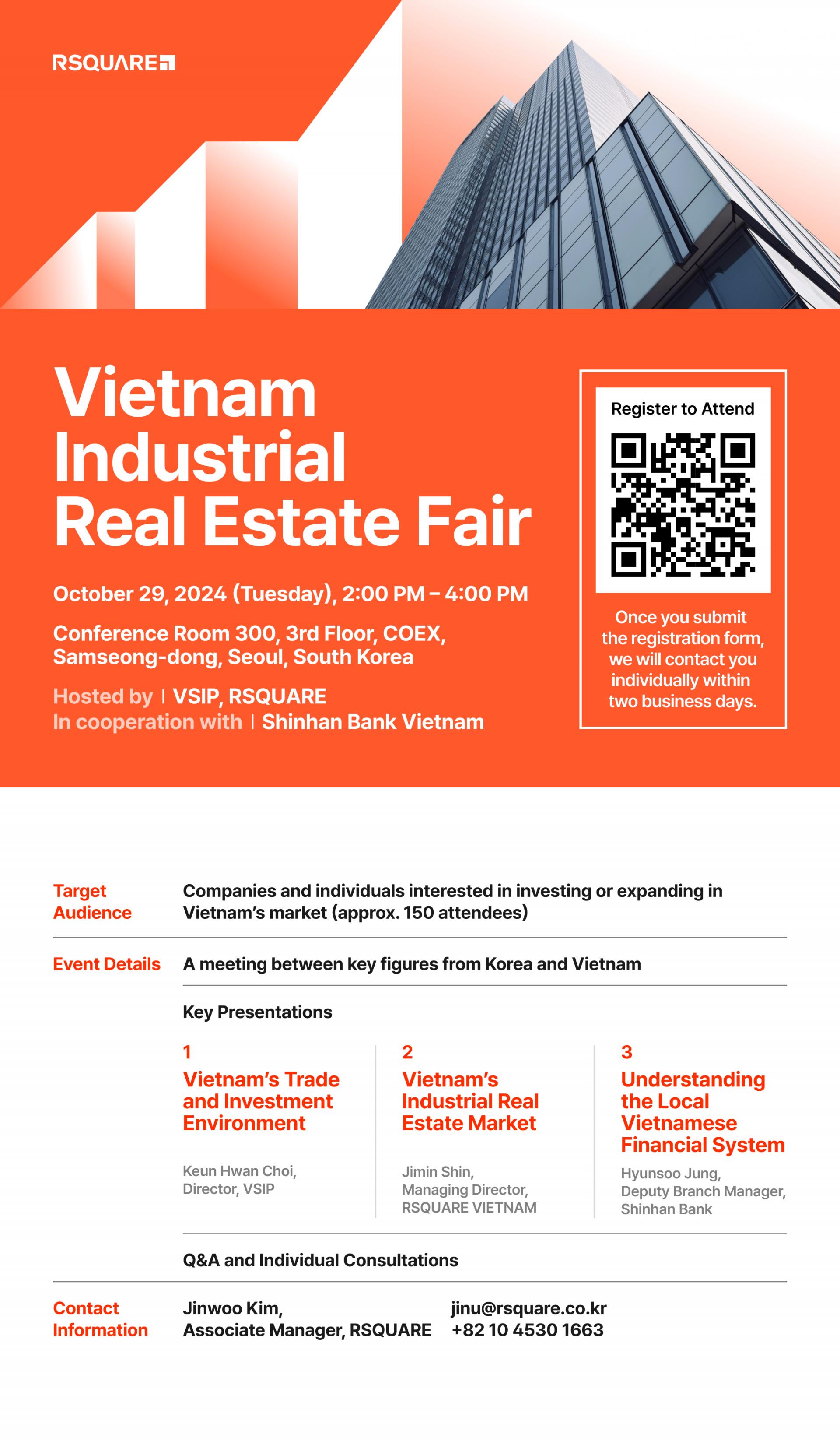 RSQUARE

Vietnam Industrial Real Estate Fair

October 29, 2024 (Tuesday), 2:00 PM – 4:00 PM

Conference Room 300, 3rd Floor, COEX, Samseong-dong, Seoul, South Korea

Hosted by | VSIP, RSQUARE
In cooperation with | Shinhan Bank Vietnam

Register to Attend

Once you submit the registration form, we will contact you individually within two business days.

Target Audience
Companies and individuals interested in investing or expanding in Vietnam's market (approx. 150 attendees)

Event Details
A meeting between key figures from Korea and Vietnam

Key Presentations

1
Vietnam's Trade and Investment Environment
Keun Hwan Choi, Director, VSIP

2
Vietnam's Industrial Real Estate Market
Jimin Shin, Managing Director, RSQUARE VIETNAM

3
Understanding the Local Vietnamese Financial System
Hyunsoo Jung, Deputy Branch Manager, Shinhan Bank

Q&A and Individual Consultations

Contact Information
Jinwoo Kim, Associate Manager, RSQUARE
jinu@rsquare.co.kr
+82 10 4530 1663